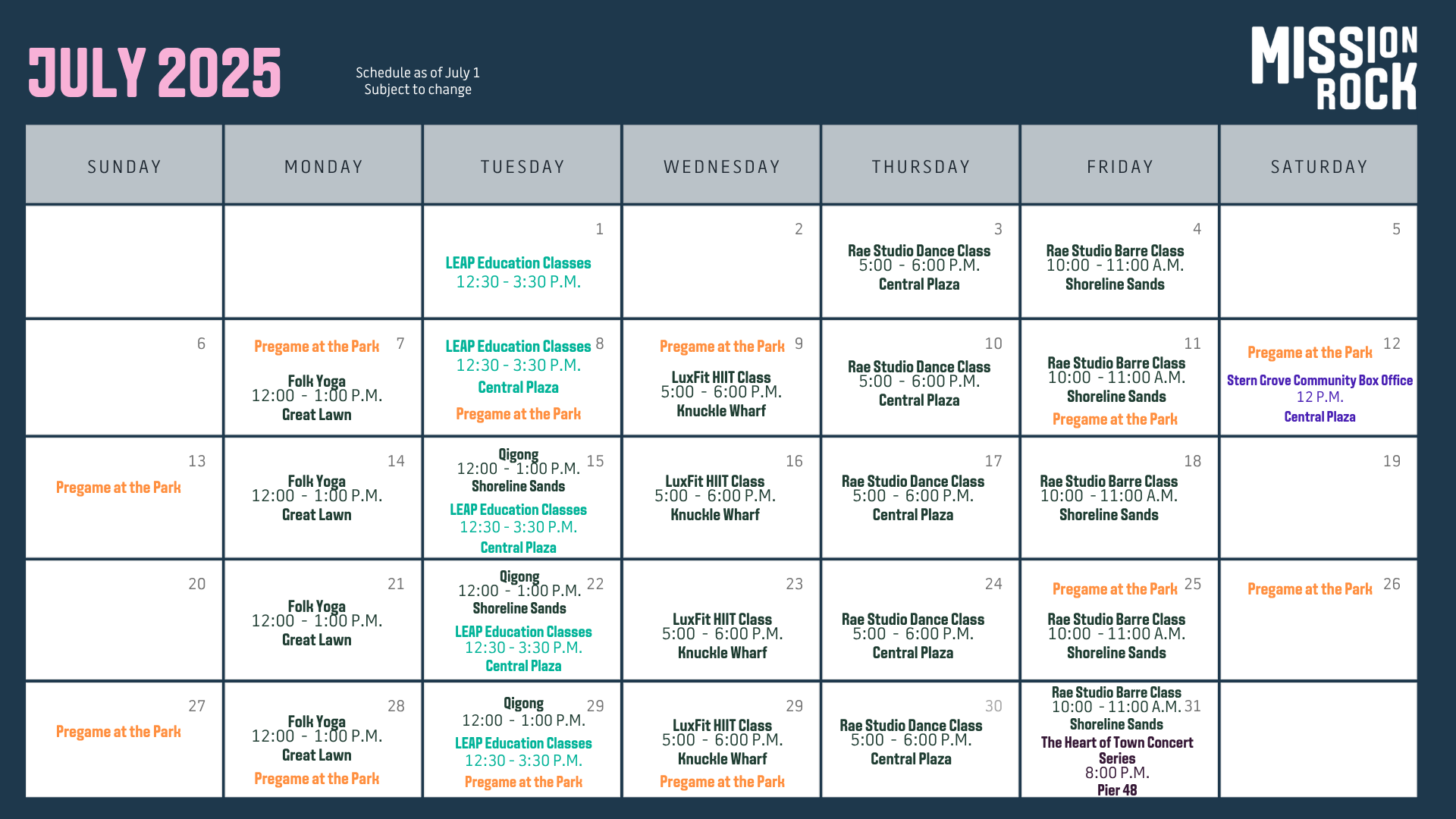 JULY 2025

Schedule as of July 1
Subject to change

MISSION ROCK

| SUNDAY | MONDAY | TUESDAY | WEDNESDAY | THURSDAY | FRIDAY | SATURDAY |
|---|---|---|---|---|---|---|
| | | 1 LEAP Education Classes 12:30 - 3:30 P.M. | 2 | 3 Rae Studio Dance Class 5:00 - 6:00 P.M. Central Plaza | 4 Rae Studio Barre Class 10:00 - 11:00 A.M. Shoreline Sands | 5 |
| 6 | 7 Pregame at the Park Folk Yoga 12:00 - 1:00 P.M. Great Lawn | 8 LEAP Education Classes 12:30 - 3:30 P.M. Central Plaza Pregame at the Park | 9 Pregame at the Park LuxFit HIIT Class 5:00 - 6:00 P.M. Knuckle Wharf | 10 Rae Studio Dance Class 5:00 - 6:00 P.M. Central Plaza | 11 Rae Studio Barre Class 10:00 - 11:00 A.M. Shoreline Sands Pregame at the Park | 12 Pregame at the Park Stern Grove Community Box Office 12 P.M. Central Plaza |
| 13 Pregame at the Park | 14 Folk Yoga 12:00 - 1:00 P.M. Great Lawn | 15 Qigong 12:00 - 1:00 P.M. Shoreline Sands LEAP Education Classes 12:30 - 3:30 P.M. Central Plaza | 16 LuxFit HIIT Class 5:00 - 6:00 P.M. Knuckle Wharf | 17 Rae Studio Dance Class 5:00 - 6:00 P.M. Central Plaza | 18 Rae Studio Barre Class 10:00 - 11:00 A.M. Shoreline Sands | 19 |
| 20 | 21 Folk Yoga 12:00 - 1:00 P.M. Great Lawn | 22 Qigong 12:00 - 1:00 P.M. Shoreline Sands LEAP Education Classes 12:30 - 3:30 P.M. Central Plaza | 23 LuxFit HIIT Class 5:00 - 6:00 P.M. Knuckle Wharf | 24 Rae Studio Dance Class 5:00 - 6:00 P.M. Central Plaza | 25 Pregame at the Park Rae Studio Barre Class 10:00 - 11:00 A.M. Shoreline Sands | 26 Pregame at the Park |
| 27 Pregame at the Park | 28 Folk Yoga 12:00 - 1:00 P.M. Great Lawn Pregame at the Park | 29 Qigong 12:00 - 1:00 P.M. LEAP Education Classes 12:30 - 3:30 P.M. Pregame at the Park | 29 LuxFit HIIT Class 5:00 - 6:00 P.M. Knuckle Wharf Pregame at the Park | 30 Rae Studio Dance Class 5:00 - 6:00 P.M. Central Plaza | 31 Rae Studio Barre Class 10:00 - 11:00 A.M. Shoreline Sands The Heart of Town Concert Series 8:00 P.M. Pier 48 | |